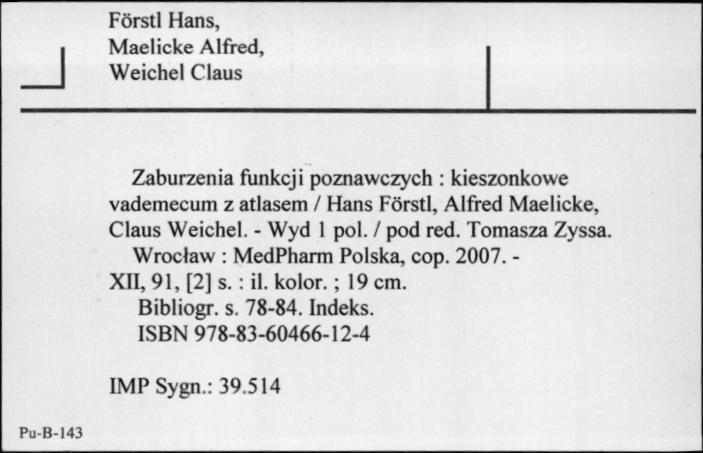 Förstl Hans,
Maelicke Alfred,
Weichel Claus

Zaburzenia funkcji poznawczych : kieszonkowe vademecum z atlasem / Hans Förstl, Alfred Maelicke, Claus Weichel. - Wyd 1 pol. / pod red. Tomasza Zyssa.
Wrocław : MedPharm Polska, cop. 2007. - XII, 91, [2] s. : il. kolor. ; 19 cm.
Bibliogr. s. 78-84. Indeks.
ISBN 978-83-60466-12-4

IMP Sygn.: 39.514

Pu-B-143